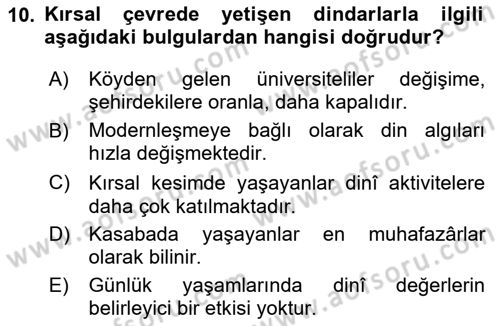 10. Kırsal çevrede yetişen dindarlarla ilgili aşağıdaki bulgulardan hangisi doğrudur?

A) Köyden gelen üniversiteliler değişime, şehirdekilere oranla, daha kapalıdır.

B) Modernleşmeye bağlı olarak din algıları hızla değişmektedir.

C) Kırsal kesimde yaşayanlar dinî aktivitelere daha çok katılmaktadır.

D) Kasabada yaşayanlar en muhafazârlar olarak bilinir.

E) Günlük yaşamlarında dinî değerlerin belirleyici bir etkisi yoktur.

www.aofsoru.com